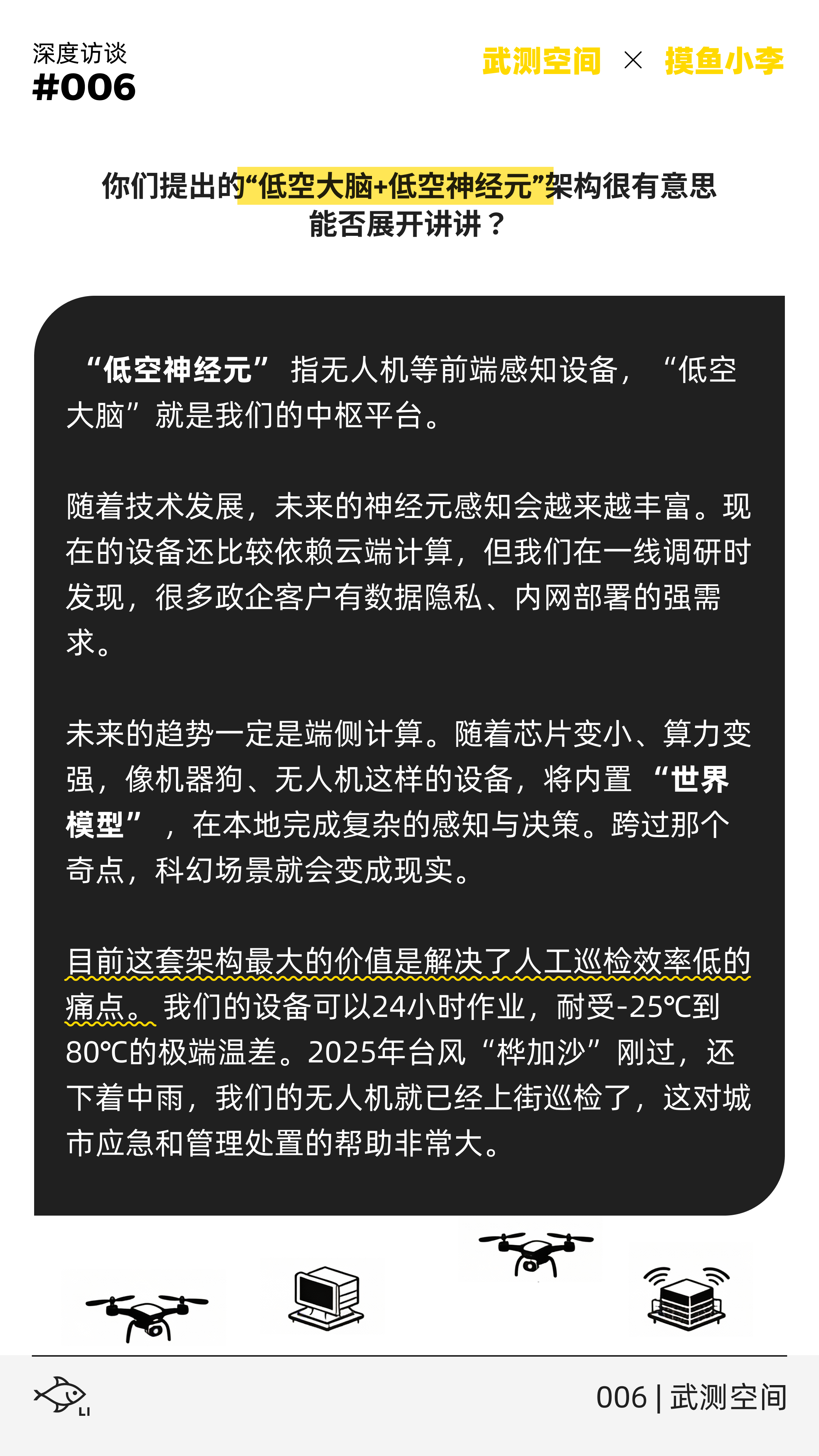 深度访谈
#006

武测空间 × 摸鱼小李

你们提出的“低空大脑+低空神经元”架构很有意思
能否展开讲讲？

“低空神经元”指无人机等前端感知设备，“低空大脑”就是我们的中枢平台。

随着技术发展，未来的神经元感知会越来越丰富。现在的设备还比较依赖云端计算，但我们在一线调研时发现，很多政企客户有数据隐私、内网部署的强需求。

未来的趋势一定是端侧计算。随着芯片变小、算力变强，像机器狗、无人机这样的设备，将内置“世界模型”，在本地完成复杂的感知与决策。跨过那个奇点，科幻场景就会变成现实。

目前这套架构最大的价值是解决了人工巡检效率低的痛点。我们的设备可以24小时作业，耐受-25℃到80℃的极端温差。2025年台风“桦加沙”刚过，还下着中雨，我们的无人机就已经上街巡检了，这对城市应急和管理处置的帮助非常大。

LI

006 | 武测空间